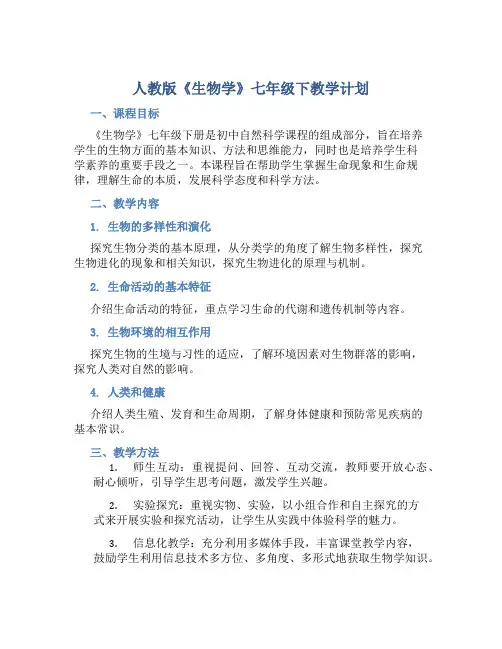 人教版《生物学》七年级下教学计划

一、课程目标

《生物学》七年级下册是初中自然科学课程的组成部分，旨在培养学生的生物方面的基本知识、方法和思维能力，同时也是培养学生科学素养的重要手段之一。本课程旨在帮助学生掌握生命现象和生命规律，理解生命的本质，发展科学态度和科学方法。

二、教学内容

1. 生物的多样性和演化

探究生物分类的基本原理，从分类学的角度了解生物多样性，探究生物进化的现象和相关知识，探究生物进化的原理与机制。

2. 生命活动的基本特征

介绍生命活动的特征，重点学习生命的代谢和遗传机制等内容。

3. 生物环境的相互作用

探究生物的生境与习性的适应，了解环境因素对生物群落的影响，探究人类对自然的影响。

4. 人类和健康

介绍人类生殖、发育和生命周期，了解身体健康和预防常见疾病的基本常识。

三、教学方法

1. 师生互动：重视提问、回答、互动交流，教师要开放心态、耐心倾听，引导学生思考问题，激发学生兴趣。

2. 实验探究：重视实物、实验，以小组合作和自主探究的方式来开展实验和探究活动，让学生从实践中体验科学的魅力。

3. 信息化教学：充分利用多媒体手段，丰富课堂教学内容，鼓励学生利用信息技术多方位、多角度、多形式地获取生物学知识。